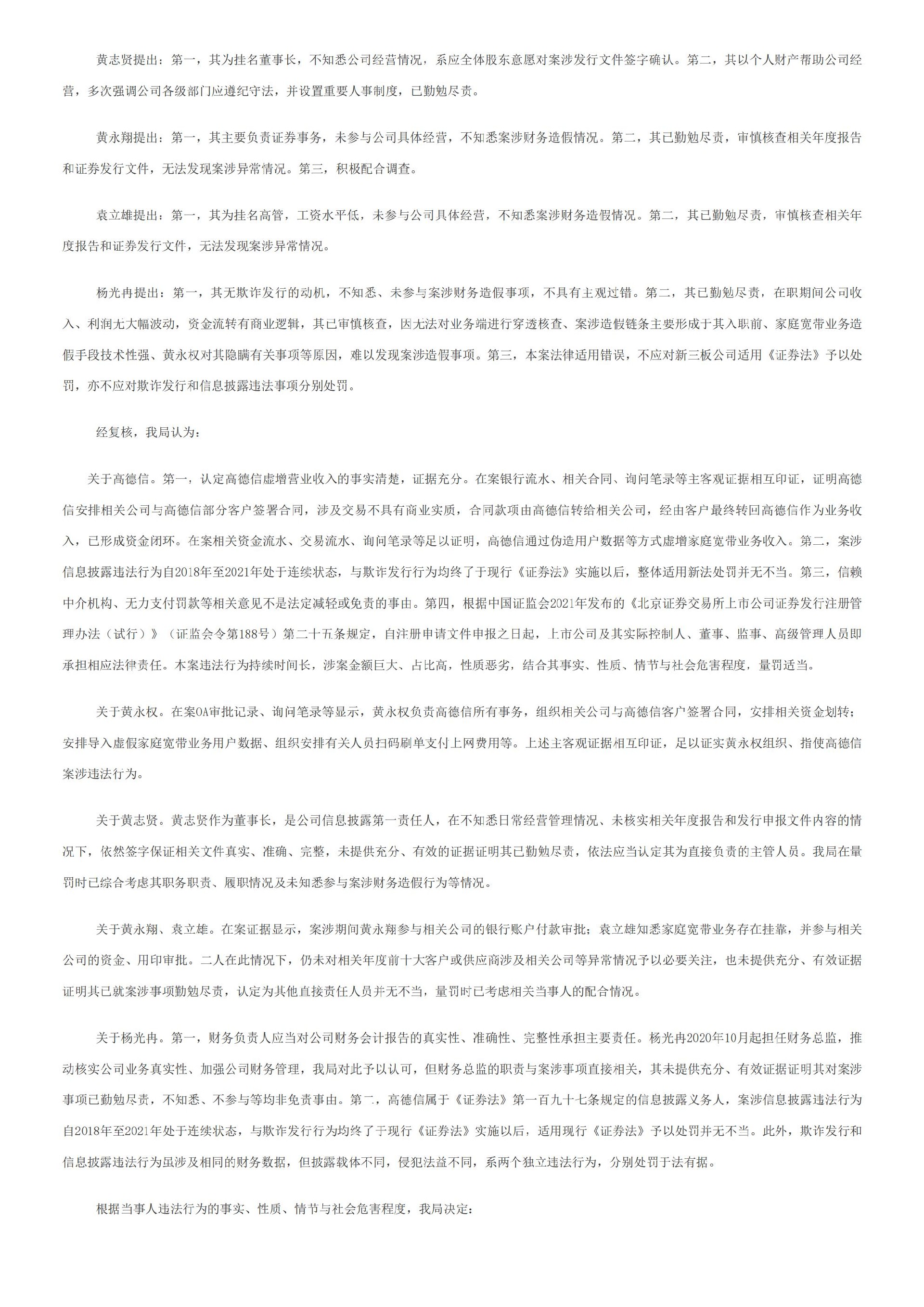 黄志贤提出：第一，其为挂名董事长，不知悉公司经营情况，系应全体股东意愿对案涉发行文件签字确认。第二，其以个人财产帮助公司经营，多次强调公司各级部门应遵纪守法，并设置重要人事制度，已勤勉尽责。

黄永翔提出：第一，其主要负责证券事务，未参与公司具体经营，不知悉案涉财务造假情况。第二，其已勤勉尽责，审慎核查相关年度报告和证券发行文件，无法发现案涉异常情况。第三，积极配合调查。

袁立雄提出：第一，其为挂名高管，工资水平低，未参与公司具体经营，不知悉案涉财务造假情况。第二，其已勤勉尽责，审慎核查相关年度报告和证券发行文件，无法发现案涉异常情况。

杨光冉提出：第一，其无欺诈发行的动机，不知悉、未参与案涉财务造假事项，不具有主观过错。第二，其已勤勉尽责，在职期间公司收入、利润无大幅波动，资金流转有商业逻辑，其已审慎核查，因无法对业务端进行穿透核查、案涉造假链条主要形成于其入职前、家庭宽带业务造假手段技术性强、黄永权对其隐瞒有关事项等原因，难以发现案涉造假事项。第三，本案法律适用错误，不应对新三板公司适用《证券法》予以处罚，亦不应对欺诈发行和信息披露违法事项分别处罚。

经复核，我局认为：

关于高德信。第一，认定高德信虚增营业收入的事实清楚，证据充分。在案银行流水、相关合同、询问笔录等主客观证据相互印证，证明高德信安排相关公司与高德信部分客户签署合同，涉及交易不具有商业实质，合同款项由高德信转给相关公司，经由客户最终转回高德信作为业务收入，已形成资金闭环。在案相关资金流水、交易流水、询问笔录等足以证明，高德信通过伪造用户数据等方式虚增家庭宽带业务收入。第二，案涉信息披露违法行为自2018年至2021年处于连续状态，与欺诈发行行为均终了于现行《证券法》实施以后，整体适用新法处罚并无不当。第三，信赖中介机构、无力支付罚款等相关意见不是法定减轻或免责的事由。第四，根据中国证监会2021年发布的《北京证券交易所上市公司证券发行注册管理办法（试行）》（证监会令第188号）第二十五条规定，自注册申请文件申报之日起，上市公司及其实际控制人、董事、监事、高级管理人员即承担相应法律责任。本案违法行为持续时间长，涉案金额巨大、占比高，性质恶劣，结合其事实、性质、情节与社会危害程度，量罚适当。

关于黄永权。在案OA审批记录、询问笔录等显示，黄永权负责高德信所有事务，组织相关公司与高德信客户签署合同，安排相关资金划转；安排导入虚假家庭宽带业务用户数据、组织安排有关人员扫码刷单支付上网费用等。上述主客观证据相互印证，足以证实黄永权组织、指使高德信案涉违法行为。

关于黄志贤。黄志贤作为董事长，是公司信息披露第一责任人，在不知悉日常经营管理情况、未核实相关年度报告和发行申报文件内容的情况下，依然签字保证相关文件真实、准确、完整，未提供充分、有效的证据证明其已勤勉尽责，依法应当认定其为直接负责的主管人员。我局在量罚时已综合考虑其职务职责、履职情况及未知悉参与案涉财务造假行为等情况。

关于黄永翔、袁立雄。在案证据显示，案涉期间黄永翔参与相关公司的银行账户付款审批；袁立雄知悉家庭宽带业务存在挂靠，并参与相关公司的资金、用印审批。二人在此情况下，仍未对相关年度前十大客户或供应商涉及相关公司等异常情况予以必要关注，也未提供充分、有效证据证明其已就案涉事项勤勉尽责，认定为其他直接责任人员并无不当，量罚时已考虑相关当事人的配合情况。

关于杨光冉。第一，财务负责人应当对公司财务会计报告的真实性、准确性、完整性承担主要责任。杨光冉2020年10月起担任财务总监，推动核实公司业务真实性、加强公司财务管理，我局对此予以认可，但财务总监的职责与案涉事项直接相关，其未提供充分、有效证据证明其对案涉事项已勤勉尽责，不知悉、不参与等均非免责事由。第二，高德信属于《证券法》第一百九十七条规定的信息披露义务人，案涉信息披露违法行为自2018年至2021年处于连续状态，与欺诈发行行为均终了于现行《证券法》实施以后，适用现行《证券法》予以处罚并无不当。此外，欺诈发行和信息披露违法行为虽涉及相同的财务数据，但披露载体不同，侵犯法益不同，系两个独立违法行为，分别处罚于法有据。

根据当事人违法行为的事实、性质、情节与社会危害程度，我局决定：